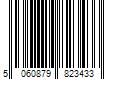 5 060879 823433